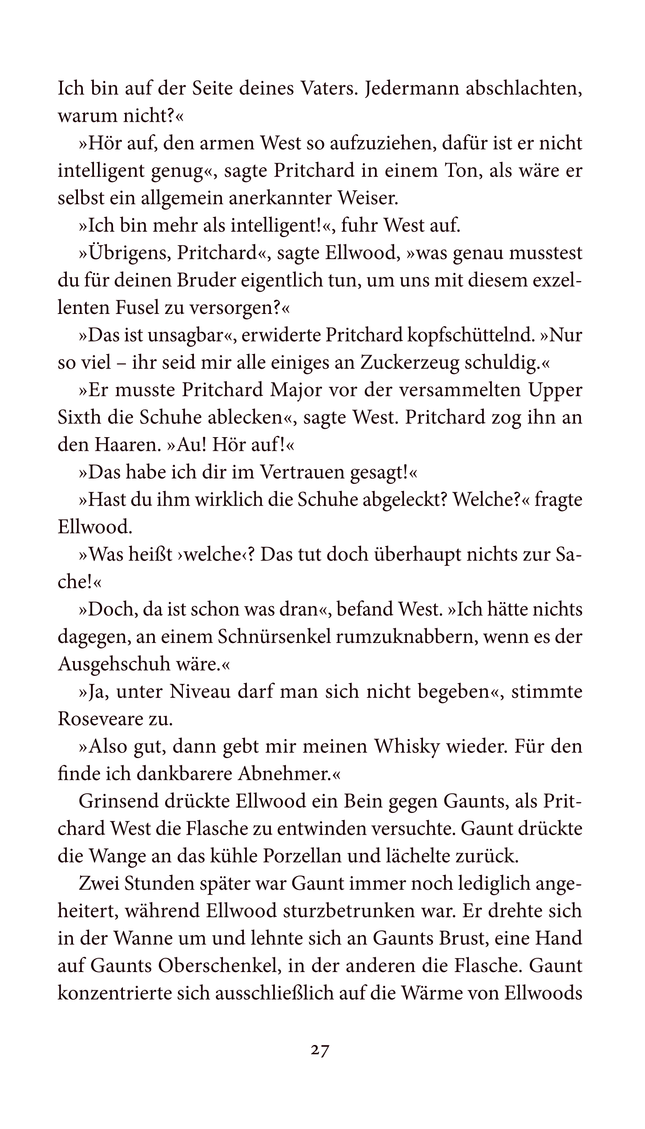 Ich bin auf der Seite deines Vaters. Jedermann abschlachten, warum nicht?«

»Hör auf, den armen West so aufzuziehen, dafür ist er nicht intelligent genug«, sagte Pritchard in einem Ton, als wäre er selbst ein allgemein anerkannter Weiser.

»Ich bin mehr als intelligent!«, fuhr West auf.

»Übrigens, Pritchard«, sagte Ellwood, »was genau musstest du für deinen Bruder eigentlich tun, um uns mit diesem exzellenten Fusel zu versorgen?«

»Das ist unsagbar«, erwiderte Pritchard kopfschüttelnd. »Nur so viel – ihr seid mir alle einiges an Zuckerzeug schuldig.«

»Er musste Pritchard Major vor der versammelten Upper Sixth die Schuhe ablecken«, sagte West. Pritchard zog ihn an den Haaren. »Au! Hör auf!«

»Das habe ich dir im Vertrauen gesagt!«

»Hast du ihm wirklich die Schuhe abgeleckt? Welche?« fragte Ellwood.

»Was heißt ›welche‹? Das tut doch überhaupt nichts zur Sache!«

»Doch, da ist schon was dran«, befand West. »Ich hätte nichts dagegen, an einem Schnürsenkel rumzuknabbern, wenn es der Ausgehschuh wäre.«

»Ja, unter Niveau darf man sich nicht begeben«, stimmte Roseveare zu.

»Also gut, dann gebt mir meinen Whisky wieder. Für den finde ich dankbarere Abnehmer.«

Grinsend drückte Ellwood ein Bein gegen Gaunts, als Pritchard West die Flasche zu entwinden versuchte. Gaunt drückte die Wange an das kühle Porzellan und lächelte zurück.

Zwei Stunden später war Gaunt immer noch lediglich angeheitert, während Ellwood sturzbetrunken war. Er drehte sich in der Wanne um und lehnte sich an Gaunts Brust, eine Hand auf Gaunts Oberschenkel, in der anderen die Flasche. Gaunt konzentrierte sich ausschließlich auf die Wärme von Ellwoods

27